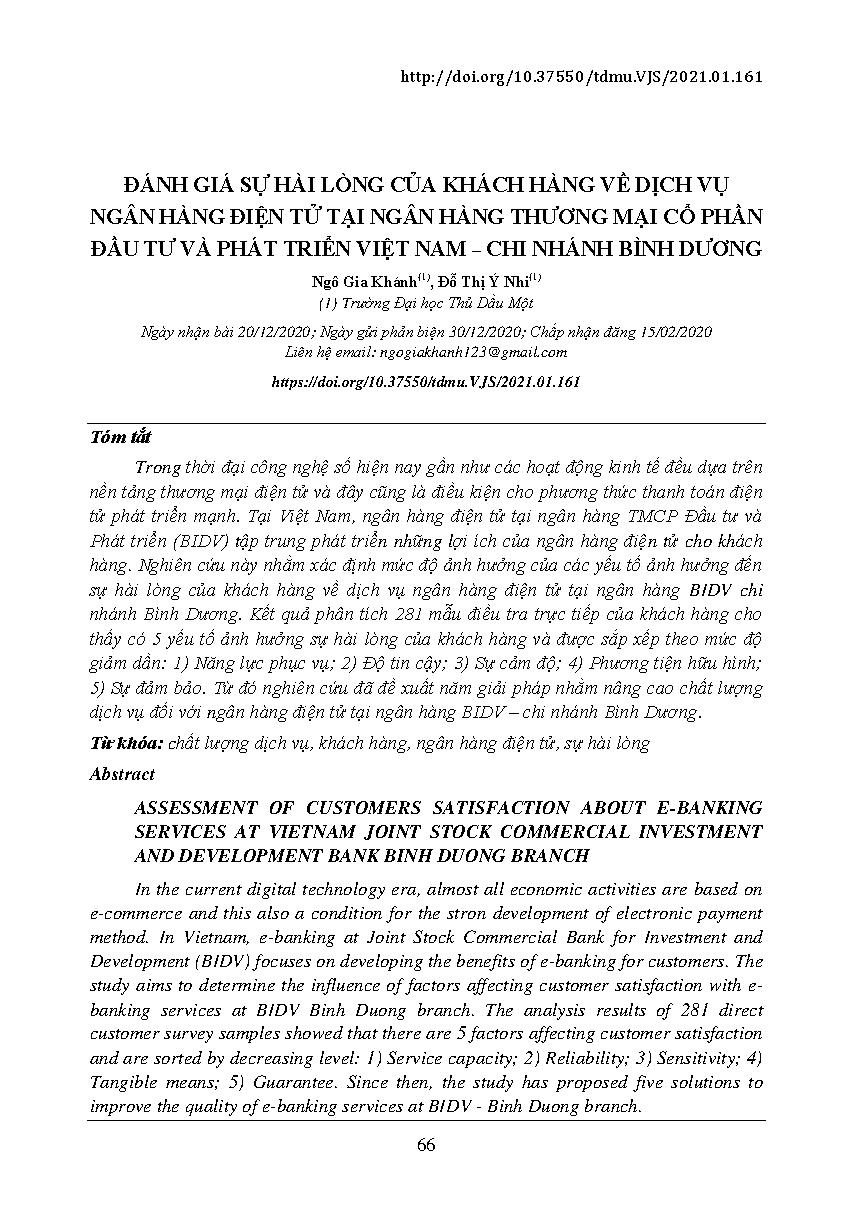 http://doi.org/10.37550/tdmu.VJS/2021.01.161

ĐÁNH GIÁ SỰ HÀI LÒNG CỦA KHÁCH HÀNG VỀ DỊCH VỤ NGÂN HÀNG ĐIỆN TỬ TẠI NGÂN HÀNG THƯƠNG MẠI CỔ PHẦN ĐẦU TƯ VÀ PHÁT TRIỂN VIỆT NAM – CHI NHÁNH BÌNH DƯƠNG

Ngô Gia Khánh$^{(1)}$, Đỗ Thị Ý Nhi$^{(1)}$
(1) Trường Đại học Thủ Dầu Một

Ngày nhận bài 20/12/2020; Ngày gửi phản biện 30/12/2020; Chấp nhận đăng 15/02/2020
Liên hệ email: ngogiakhanh123@gmail.com

https://doi.org/10.37550/tdmu.VJS/2021.01.161

Tóm tắt

Trong thời đại công nghệ số hiện nay gần như các hoạt động kinh tế đều dựa trên nền tảng thương mại điện tử và đây cũng là điều kiện cho phương thức thanh toán điện tử phát triển mạnh. Tại Việt Nam, ngân hàng điện tử tại ngân hàng TMCP Đầu tư và Phát triển (BIDV) tập trung phát triển những lợi ích của ngân hàng điện tử cho khách hàng. Nghiên cứu này nhằm xác định mức độ ảnh hưởng của các yếu tố ảnh hưởng đến sự hài lòng của khách hàng về dịch vụ ngân hàng điện tử tại ngân hàng BIDV chi nhánh Bình Dương. Kết quả phân tích 281 mẫu điều tra trực tiếp của khách hàng cho thấy có 5 yếu tố ảnh hưởng sự hài lòng của khách hàng và được sắp xếp theo mức độ giảm dần: 1) Năng lực phục vụ; 2) Độ tin cậy; 3) Sự cảm độ; 4) Phương tiện hữu hình; 5) Sự đảm bảo. Từ đó nghiên cứu đã đề xuất năm giải pháp nhằm nâng cao chất lượng dịch vụ đối với ngân hàng điện tử tại ngân hàng BIDV – chi nhánh Bình Dương.

Từ khóa: chất lượng dịch vụ, khách hàng, ngân hàng điện tử, sự hài lòng

Abstract

ASSESSMENT OF CUSTOMERS SATISFACTION ABOUT E-BANKING SERVICES AT VIETNAM JOINT STOCK COMMERCIAL INVESTMENT AND DEVELOPMENT BANK BINH DUONG BRANCH

In the current digital technology era, almost all economic activities are based on e-commerce and this also a condition for the stron development of electronic payment method. In Vietnam, e-banking at Joint Stock Commercial Bank for Investment and Development (BIDV) focuses on developing the benefits of e-banking for customers. The study aims to determine the influence of factors affecting customer satisfaction with e-banking services at BIDV Binh Duong branch. The analysis results of 281 direct customer survey samples showed that there are 5 factors affecting customer satisfaction and are sorted by decreasing level: 1) Service capacity; 2) Reliability; 3) Sensitivity; 4) Tangible means; 5) Guarantee. Since then, the study has proposed five solutions to improve the quality of e-banking services at BIDV - Binh Duong branch.

66